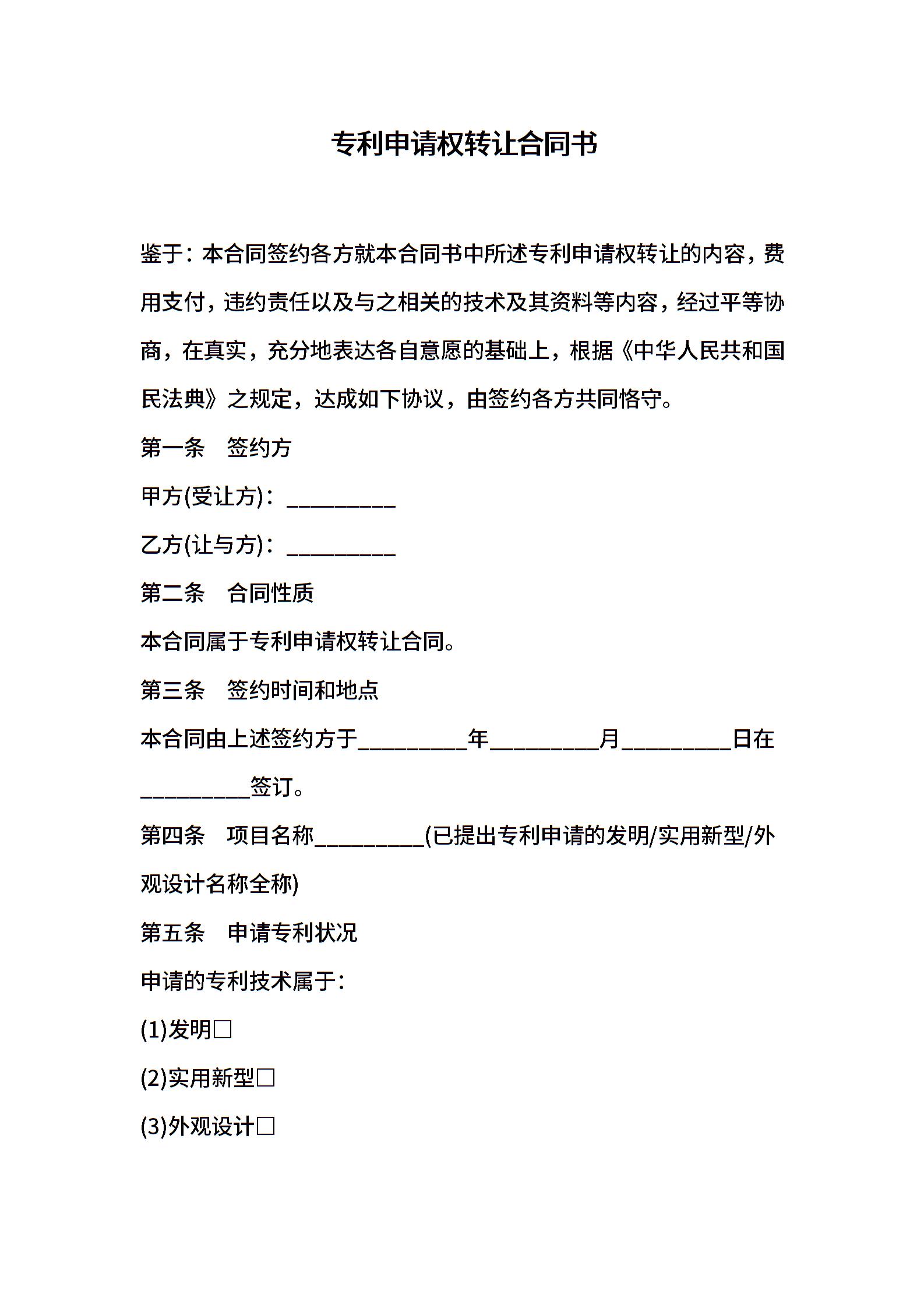 专利申请权转让合同书

鉴于：本合同签约各方就本合同书中所述专利申请权转让的内容，费用支付，违约责任以及与之相关的技术及其资料等内容，经过平等协商，在真实，充分地表达各自意愿的基础上，根据《中华人民共和国民法典》之规定，达成如下协议，由签约各方共同恪守。

第一条　签约方

甲方(受让方)：__________

乙方(让与方)：__________

第二条　合同性质

本合同属于专利申请权转让合同。

第三条　签约时间和地点

本合同由上述签约方于__________年__________月__________日在__________签订。

第四条　项目名称__________(已提出专利申请的发明/实用新型/外观设计名称全称)

第五条　申请专利状况

申请的专利技术属于：

(1)发明□

(2)实用新型□

(3)外观设计□